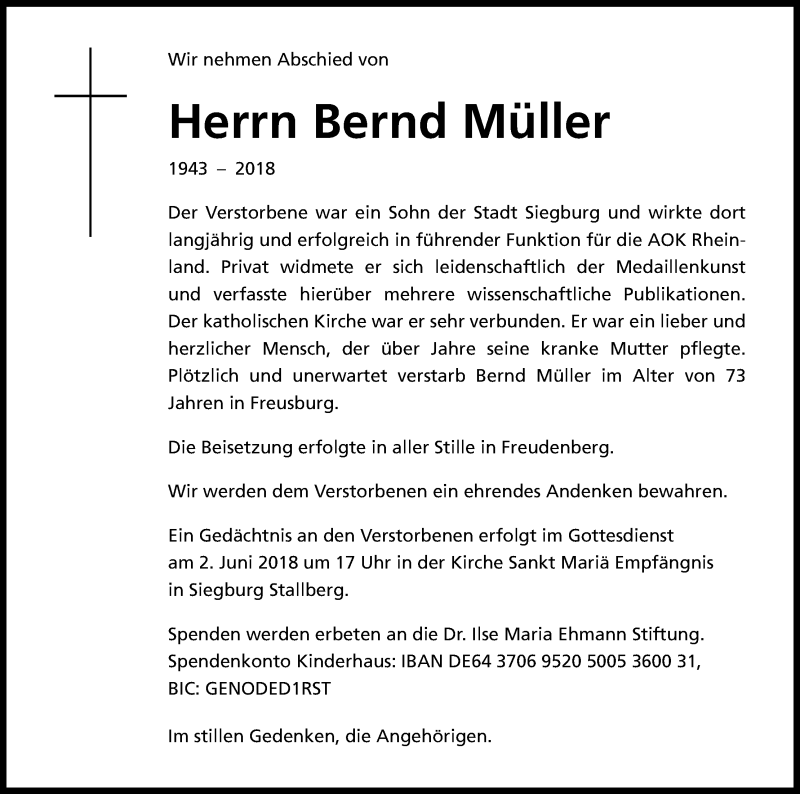 Wir nehmen Abschied von

Herrn Bernd Müller

1943 – 2018

Der Verstorbene war ein Sohn der Stadt Siegburg und wirkte dort langjährig und erfolgreich in führender Funktion für die AOK Rheinland. Privat widmete er sich leidenschaftlich der Medaillenkunst und verfasste hierüber mehrere wissenschaftliche Publikationen. Der katholischen Kirche war er sehr verbunden. Er war ein lieber und herzlicher Mensch, der über Jahre seine kranke Mutter pflegte. Plötzlich und unerwartet verstarb Bernd Müller im Alter von 73 Jahren in Freusburg.

Die Beisetzung erfolgte in aller Stille in Freudenberg.

Wir werden dem Verstorbenen ein ehrendes Andenken bewahren.

Ein Gedächtnis an den Verstorbenen erfolgt im Gottesdienst am 2. Juni 2018 um 17 Uhr in der Kirche Sankt Mariä Empfängnis in Siegburg Stallberg.

Spenden werden erbeten an die Dr. Ilse Maria Ehmann Stiftung. Spendenkonto Kinderhaus: IBAN DE64 3706 9520 5005 3600 31, BIC: GENODED1RST

Im stillen Gedenken, die Angehörigen.